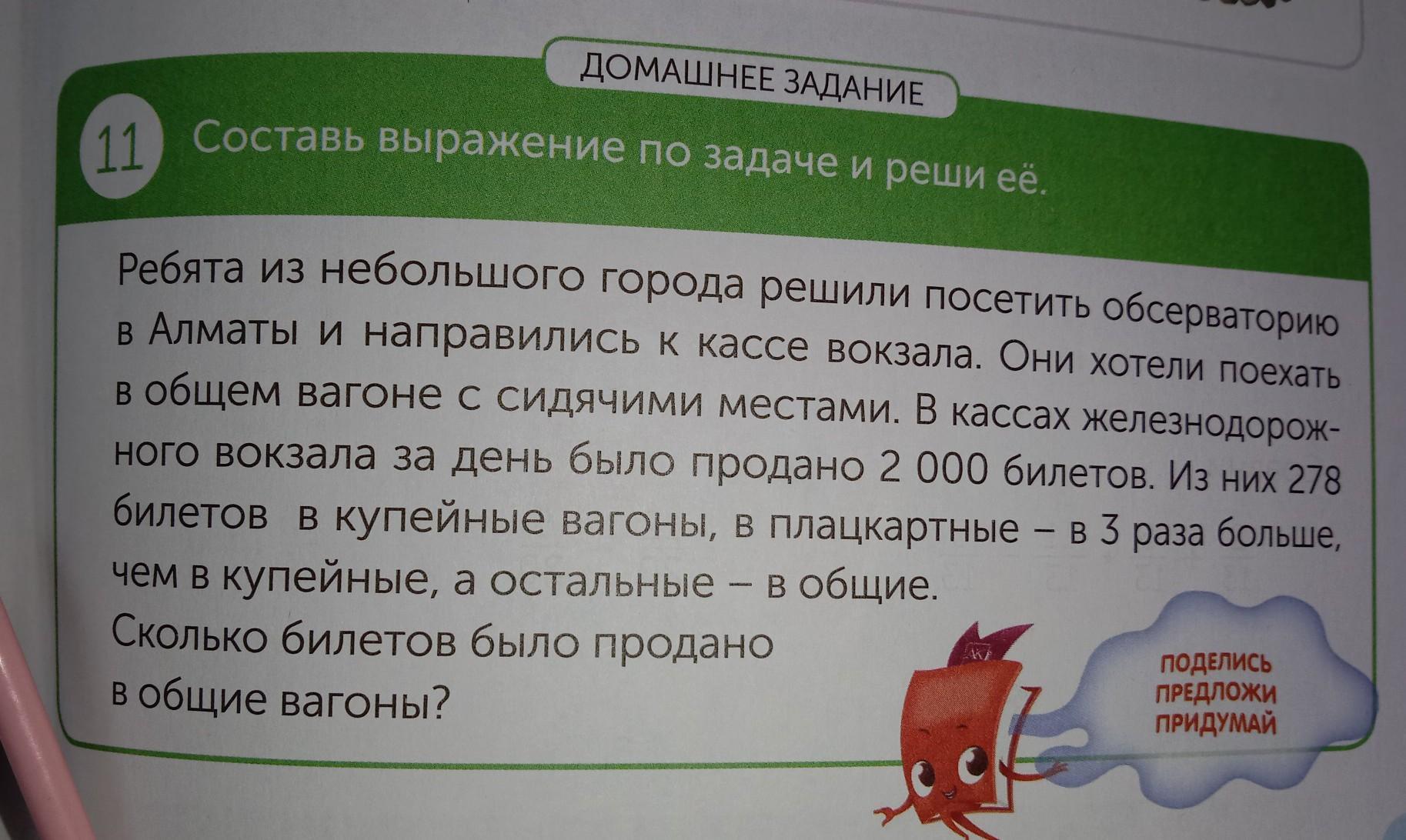 ДОМАШНЕЕ ЗАДАНИЕ

11 Составь выражение по задаче и реши её.

Ребята из небольшого города решили посетить обсерваторию в Алматы и направились к кассе вокзала. Они хотели поехать в общем вагоне с сидячими местами. В кассах железнодорожного вокзала за день было продано 2 000 билетов. Из них 278 билетов в купейные вагоны, в плацкартные – в 3 раза больше, чем в купейные, а остальные – в общие.
Сколько билетов было продано в общие вагоны?

ПОДЕЛИСЬ
ПРЕДЛОЖИ
ПРИДУМАЙ